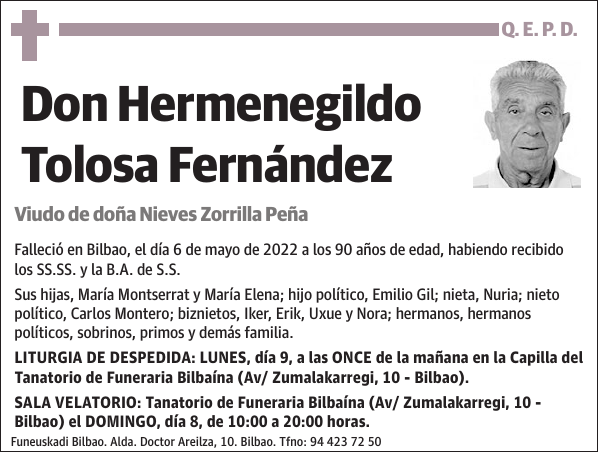 Q. E. P. D.

Don Hermenegildo Tolosa Fernández

Viudo de doña Nieves Zorrilla Peña

Falleció en Bilbao, el día 6 de mayo de 2022 a los 90 años de edad, habiendo recibido los SS.SS. y la B.A. de S.S.

Sus hijas, María Montserrat y María Elena; hijo político, Emilio Gil; nieta, Nuria; nieto político, Carlos Montero; biznietos, Iker, Erik, Uxue y Nora; hermanos, hermanos políticos, sobrinos, primos y demás familia.

LITURGIA DE DESPEDIDA: LUNES, día 9, a las ONCE de la mañana en la Capilla del Tanatorio de Funeraria Bilbaína (Av/ Zumalakarregi, 10 - Bilbao).

SALA VELATORIO: Tanatorio de Funeraria Bilbaína (Av/ Zumalakarregi, 10 - Bilbao) el DOMINGO, día 8, de 10:00 a 20:00 horas.

Funeuskadi Bilbao. Alda. Doctor Areilza, 10. Bilbao. Tfno: 94 423 72 50